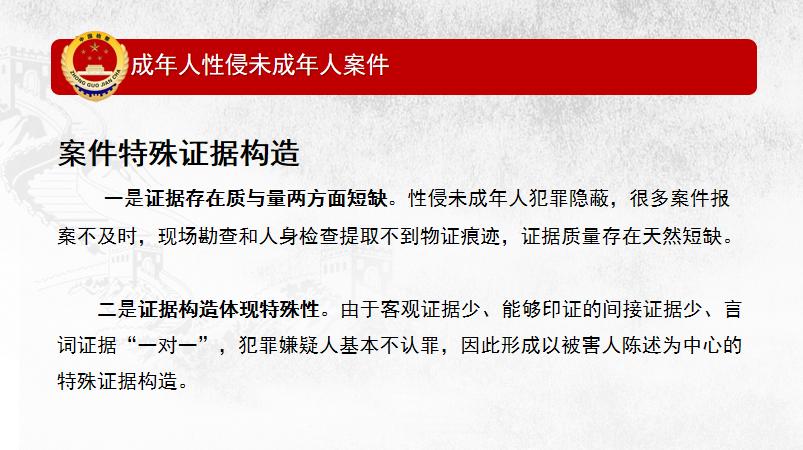 中国检察
ZHONG GUO JIAN CHA

成年人性侵未成年人案件

案件特殊证据构造

一是证据存在质与量两方面短缺。性侵未成年人犯罪隐蔽，很多案件报案不及时，现场勘查和人身检查提取不到物证痕迹，证据质量存在天然短缺。

二是证据构造体现特殊性。由于客观证据少、能够印证的间接证据少、言词证据“一对一”，犯罪嫌疑人基本不认罪，因此形成以被害人陈述为中心的特殊证据构造。